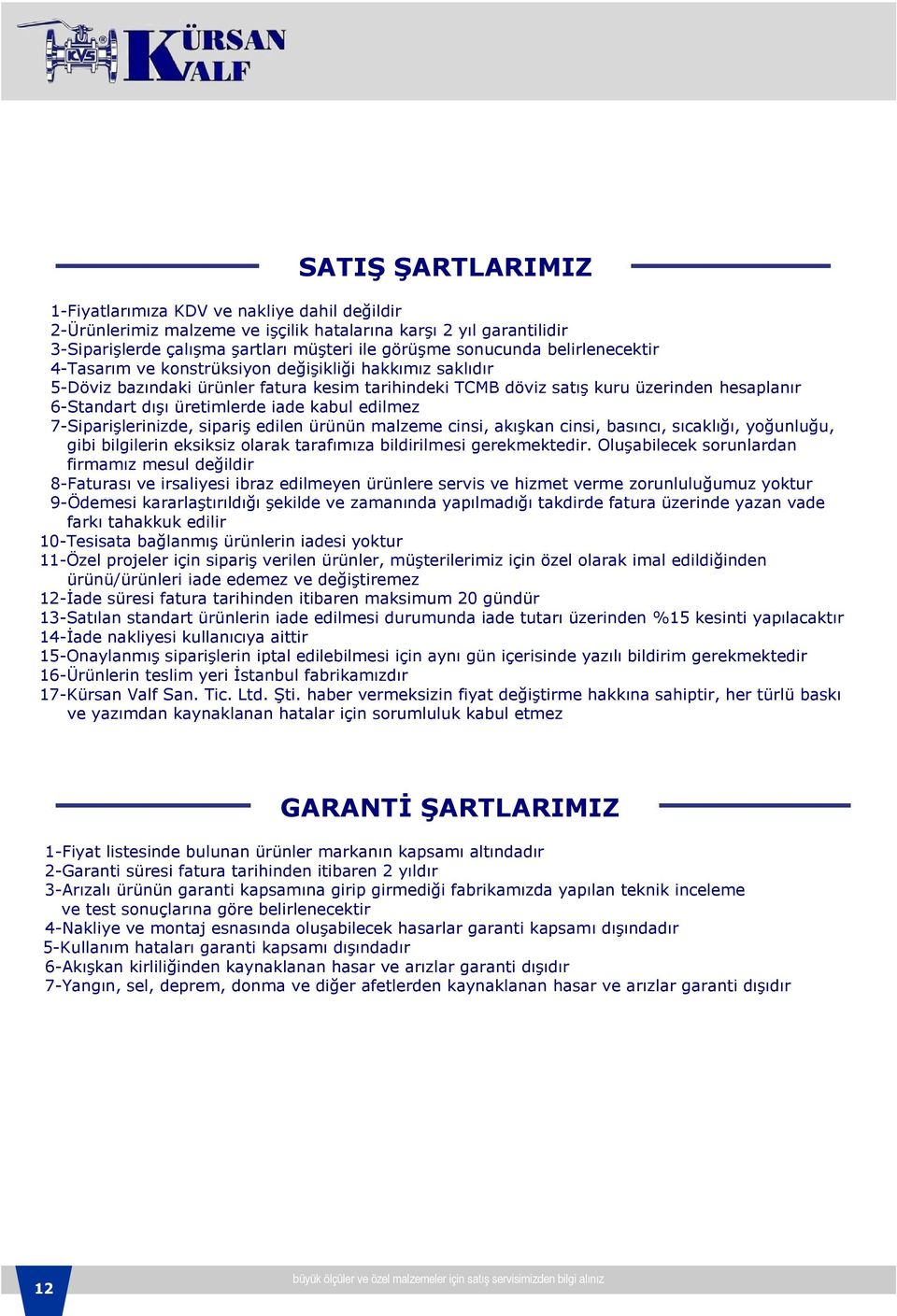 KVS KÜRSAN VALF

SATIŞ ŞARTLARIMIZ

1-Fiyatlarımıza KDV ve nakliye dahil değildir
2-Ürünlerimiz malzeme ve işçilik hatalarına karşı 2 yıl garantilidir
3-Siparişlerde çalışma şartları müşteri ile görüşme sonucunda belirlenecektir
4-Tasarım ve konstrüksiyon değişikliği hakkımız saklıdır
5-Döviz bazındaki ürünler fatura kesim tarihindeki TCMB döviz satış kuru üzerinden hesaplanır
6-Standart dışı üretimlerde iade kabul edilmez
7-Siparişlerinizde, sipariş edilen ürünün malzeme cinsi, akışkan cinsi, basıncı, sıcaklığı, yoğunluğu, gibi bilgilerin eksiksiz olarak tarafımıza bildirilmesi gerekmektedir. Oluşabilecek sorunlardan firmamız mesul değildir
8-Faturası ve irsaliyesi ibraz edilmeyen ürünlere servis ve hizmet verme zorunluluğumuz yoktur
9-Ödemesi kararlaştırıldığı şekilde ve zamanında yapılmadığı takdirde fatura üzerinde yazan vade farkı tahakkuk edilir
10-Tesisata bağlanmış ürünlerin iadesi yoktur
11-Özel projeler için sipariş verilen ürünler, müşterilerimiz için özel olarak imal edildiğinden ürünü/ürünleri iade edemez ve değiştiremez
12-İade süresi fatura tarihinden itibaren maksimum 20 gündür
13-Satılan standart ürünlerin iade edilmesi durumunda iade tutarı üzerinden %15 kesinti yapılacaktır
14-İade nakliyesi kullanıcıya aittir
15-Onaylanmış siparişlerin iptal edilebilmesi için aynı gün içerisinde yazılı bildirim gerekmektedir
16-Ürünlerin teslim yeri İstanbul fabrikamızdır
17-Kürsan Valf San. Tic. Ltd. Şti. haber vermeksizin fiyat değiştirme hakkına sahiptir, her türlü baskı ve yazımdan kaynaklanan hatalar için sorumluluk kabul etmez

GARANTİ ŞARTLARIMIZ

1-Fiyat listesinde bulunan ürünler markanın kapsamı altındadır
2-Garanti süresi fatura tarihinden itibaren 2 yıldır
3-Arızalı ürünün garanti kapsamına girip girmediği fabrikamızda yapılan teknik inceleme ve test sonuçlarına göre belirlenecektir
4-Nakliye ve montaj esnasında oluşabilecek hasarlar garanti kapsamı dışındadır
5-Kullanım hataları garanti kapsamı dışındadır
6-Akışkan kirliliğinden kaynaklanan hasar ve arızlar garanti dışıdır
7-Yangın, sel, deprem, donma ve diğer afetlerden kaynaklanan hasar ve arızlar garanti dışıdır

12

büyük ölçüler ve özel malzemeler için satış servisimizden bilgi alınız